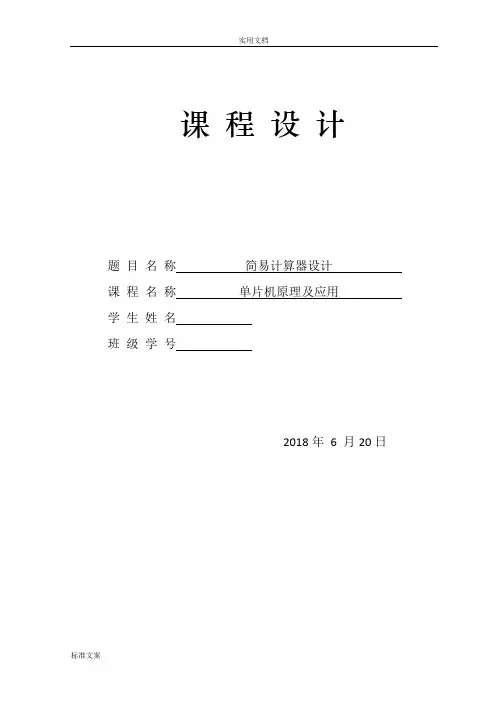 实用文档

课程设计

题目名称 简易计算器设计

课程名称 单片机原理及应用

学生姓名____

班级学号____

2018年6月20日

标准文案